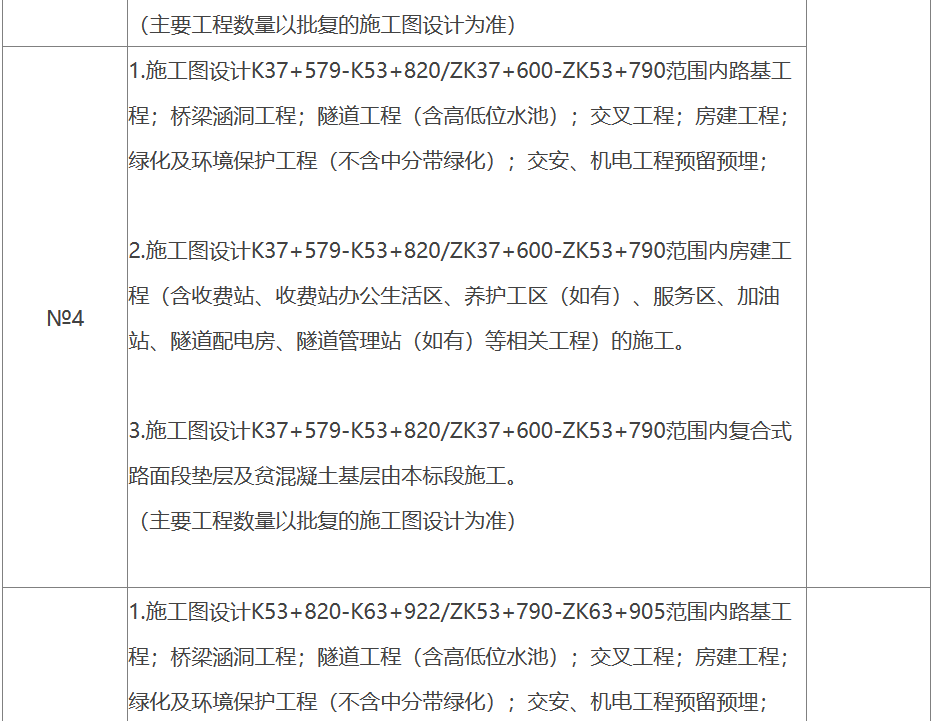 | | （主要工程数量以批复的施工图设计为准） | |
|---|---|---|
| №4 | 1.施工图设计K37+579-K53+820/ZK37+600-ZK53+790范围内路基工程；桥梁涵洞工程；隧道工程（含高低位水池）；交叉工程；房建工程；绿化及环境保护工程（不含中分带绿化）；交安、机电工程预留预埋；<br><br>2.施工图设计K37+579-K53+820/ZK37+600-ZK53+790范围内房建工程（含收费站、收费站办公生活区、养护工区（如有）、服务区、加油站、隧道配电房、隧道管理站（如有）等相关工程）的施工。<br><br>3.施工图设计K37+579-K53+820/ZK37+600-ZK53+790范围内复合式路面段垫层及贫混凝土基层由本标段施工。<br>（主要工程数量以批复的施工图设计为准） | |
| | 1.施工图设计K53+820-K63+922/ZK53+790-ZK63+905范围内路基工程；桥梁涵洞工程；隧道工程（含高低位水池）；交叉工程；房建工程；绿化及环境保护工程（不含中分带绿化）；交安、机电工程预留预埋； | |